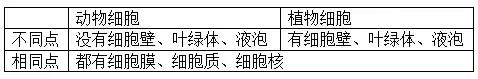 |  | 动物细胞 | 植物细胞 |
|---|---|---|
| 不同点 | 没有细胞壁、叶绿体、液泡 | 有细胞壁、叶绿体、液泡 |
| 相同点 | 都有细胞膜、细胞质、细胞核 |  |